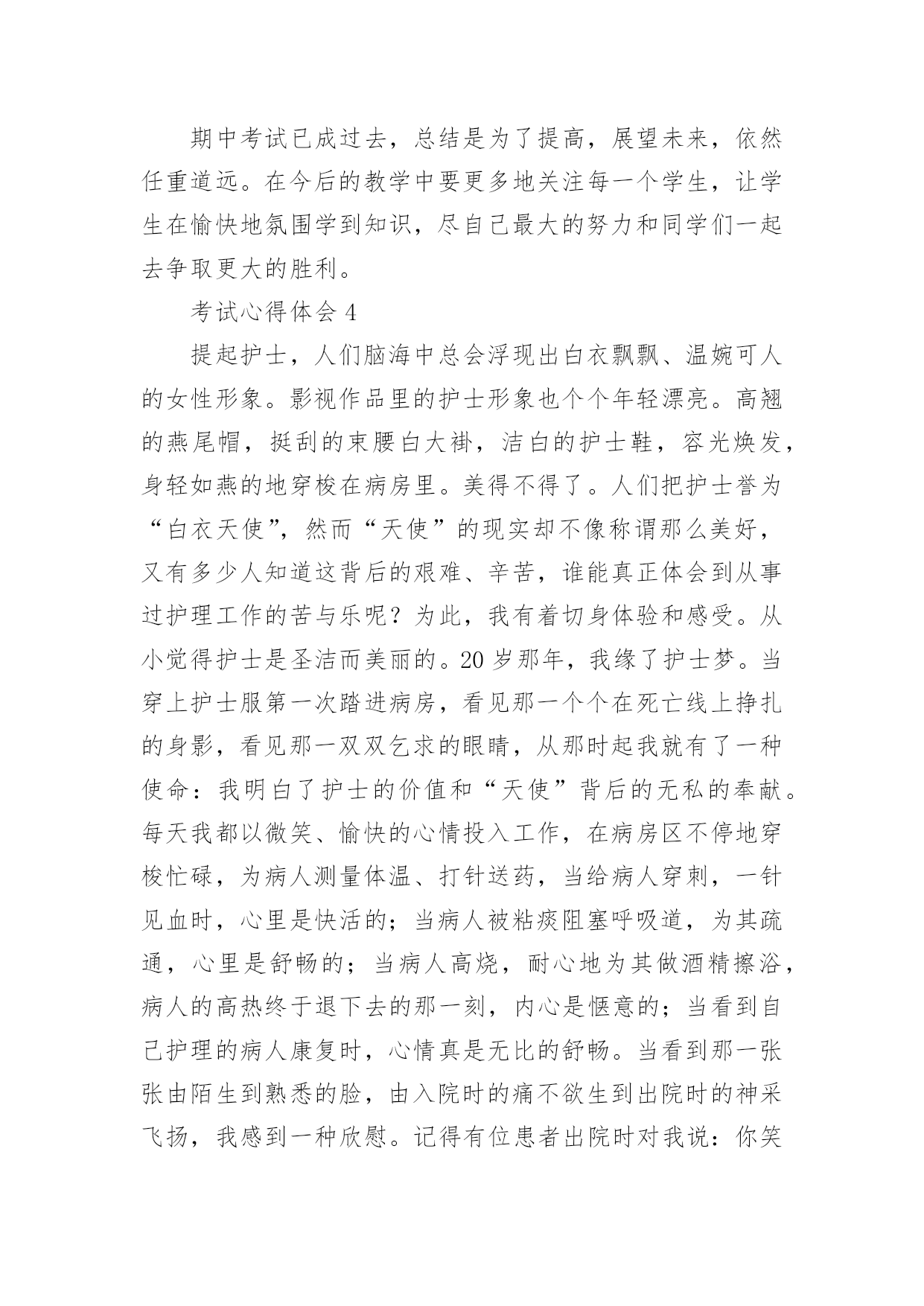 期中考试已成过去，总结是为了提高，展望未来，依然任重道远。在今后的教学中要更多地关注每一个学生，让学生在愉快地氛围学到知识，尽自己最大的努力和同学们一起去争取更大的胜利。

考试心得体会 4

提起护士，人们脑海中总会浮现出白衣飘飘、温婉可人的女性形象。影视作品里的护士形象也个个年轻漂亮。高翘的燕尾帽，挺刮的束腰白大褂，洁白的护士鞋，容光焕发，身轻如燕的地穿梭在病房里。美得不得了。人们把护士誉为“白衣天使”，然而“天使”的现实却不像称谓那么美好，又有多少人知道这背后的艰难、辛苦，谁能真正体会到从事过护理工作的苦与乐呢？为此，我有着切身体验和感受。从小觉得护士是圣洁而美丽的。20 岁那年，我缘了护士梦。当穿上护士服第一次踏进病房，看见那一个个在死亡线上挣扎的身影，看见那一双双乞求的眼睛，从那时起我就有了一种使命：我明白了护士的价值和“天使”背后的无私的奉献。每天我都以微笑、愉快的心情投入工作，在病房区不停地穿梭忙碌，为病人测量体温、打针送药，当给病人穿刺，一针见血时，心里是快活的；当病人被粘痰阻塞呼吸道，为其疏通，心里是舒畅的；当病人高烧，耐心地为其做酒精擦浴，病人的高热终于退下去的那一刻，内心是惬意的；当看到自己护理的病人康复时，心情真是无比的舒畅。当看到那一张张由陌生到熟悉的脸，由入院时的痛不欲生到出院时的神采飞扬，我感到一种欣慰。记得有位患者出院时对我说：你笑